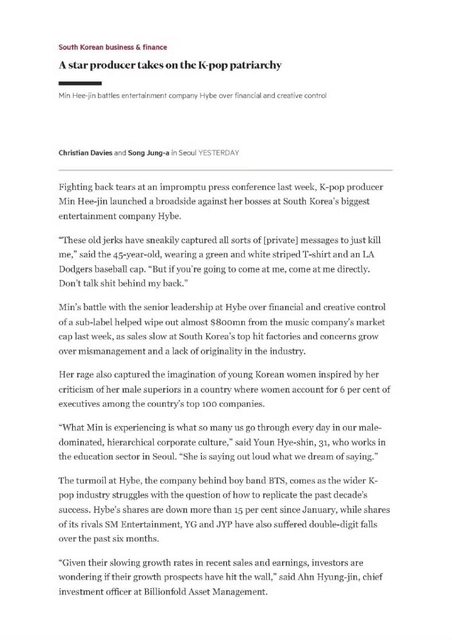 South Korean business & finance

A star producer takes on the K-pop patriarchy

Min Hee-jin battles entertainment company Hybe over financial and creative control

Christian Davies and Song Jung-a in Seoul YESTERDAY

Fighting back tears at an impromptu press conference last week, K-pop producer Min Hee-jin launched a broadside against her bosses at South Korea's biggest entertainment company Hybe.

"These old jerks have sneakily captured all sorts of [private] messages to just kill me," said the 45-year-old, wearing a green and white striped T-shirt and an LA Dodgers baseball cap. "But if you're going to come at me, come at me directly. Don't talk shit behind my back."

Min's battle with the senior leadership at Hybe over financial and creative control of a sub-label helped wipe out almost $800mn from the music company's market cap last week, as sales slow at South Korea's top hit factories and concerns grow over mismanagement and a lack of originality in the industry.

Her rage also captured the imagination of young Korean women inspired by her criticism of her male superiors in a country where women account for 6 per cent of executives among the country's top 100 companies.

"What Min is experiencing is what so many us go through every day in our male-dominated, hierarchical corporate culture," said Youn Hye-shin, 31, who works in the education sector in Seoul. "She is saying out loud what we dream of saying."

The turmoil at Hybe, the company behind boy band BTS, comes as the wider K-pop industry struggles with the question of how to replicate the past decade's success. Hybe's shares are down more than 15 per cent since January, while shares of its rivals SM Entertainment, YG and JYP have also suffered double-digit falls over the past six months.

"Given their slowing growth rates in recent sales and earnings, investors are wondering if their growth prospects have hit the wall," said Ahn Hyung-jin, chief investment officer at Billionfold Asset Management.